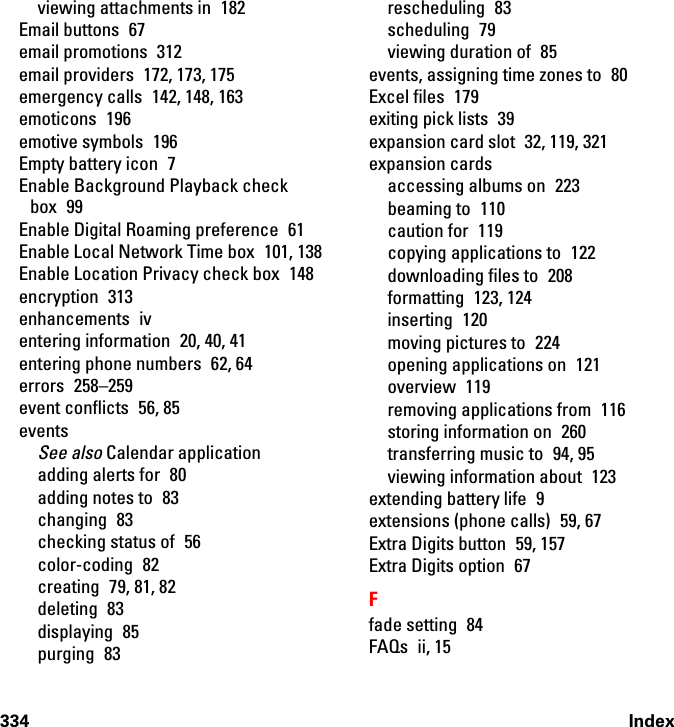 viewing attachments in 182
Email buttons 67
email promotions 312
email providers 172, 173, 175
emergency calls 142, 148, 163
emoticons 196
emotive symbols 196
Empty battery icon 7
Enable Background Playback check box 99
Enable Digital Roaming preference 61
Enable Local Network Time box 101, 138
Enable Location Privacy check box 148
encryption 313
enhancements iv
entering information 20, 40, 41
entering phone numbers 62, 64
errors 258–259
event conflicts 56, 85
events
See also Calendar application
adding alerts for 80
adding notes to 83
changing 83
checking status of 56
color-coding 82
creating 79, 81, 82
deleting 83
displaying 85
purging 83
rescheduling 83
scheduling 79
viewing duration of 85
events, assigning time zones to 80
Excel files 179
exiting pick lists 39
expansion card slot 32, 119, 321
expansion cards
accessing albums on 223
beaming to 110
caution for 119
copying applications to 122
downloading files to 208
formatting 123, 124
inserting 120
moving pictures to 224
opening applications on 121
overview 119
removing applications from 116
storing information on 260
transferring music to 94, 95
viewing information about 123
extending battery life 9
extensions (phone calls) 59, 67
Extra Digits button 59, 157
Extra Digits option 67

F
fade setting 84
FAQs ii, 15

334 Index